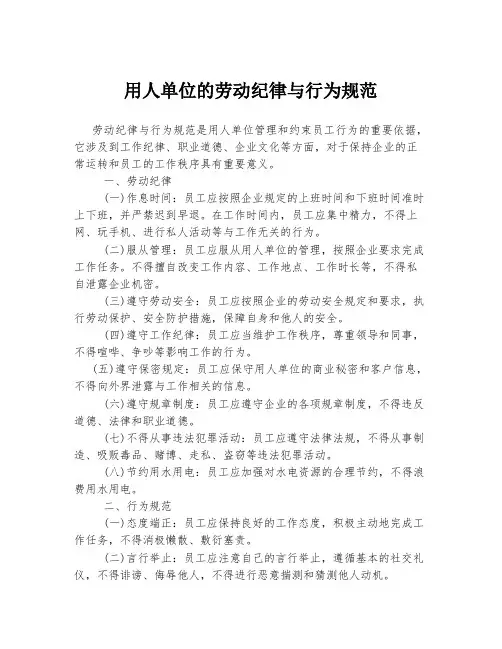 用人单位的劳动纪律与行为规范

劳动纪律与行为规范是用人单位管理和约束员工行为的重要依据，它涉及到工作纪律、职业道德、企业文化等方面，对于保持企业的正常运转和员工的工作秩序具有重要意义。

一、劳动纪律

(一)作息时间：员工应按照企业规定的上班时间和下班时间准时上下班，并严禁迟到早退。在工作时间内，员工应集中精力，不得上网、玩手机、进行私人活动等与工作无关的行为。

(二)服从管理：员工应服从用人单位的管理，按照企业要求完成工作任务。不得擅自改变工作内容、工作地点、工作时长等，不得私自泄露企业机密。

(三)遵守劳动安全：员工应按照企业的劳动安全规定和要求，执行劳动保护、安全防护措施，保障自身和他人的安全。

(四)遵守工作纪律：员工应当维护工作秩序，尊重领导和同事，不得喧哗、争吵等影响工作的行为。

(五)遵守保密规定：员工应保守用人单位的商业秘密和客户信息，不得向外界泄露与工作相关的信息。

(六)遵守规章制度：员工应遵守企业的各项规章制度，不得违反道德、法律和职业道德。

(七)不得从事违法犯罪活动：员工应遵守法律法规，不得从事制造、吸贩毒品、赌博、走私、盗窃等违法犯罪活动。

(八)节约用水用电：员工应加强对水电资源的合理节约，不得浪费用水用电。

二、行为规范

(一)态度端正：员工应保持良好的工作态度，积极主动地完成工作任务，不得消极懒散、敷衍塞责。

(二)言行举止：员工应注意自己的言行举止，遵循基本的社交礼仪，不得诽谤、侮辱他人，不得进行恶意揣测和猜测他人动机。